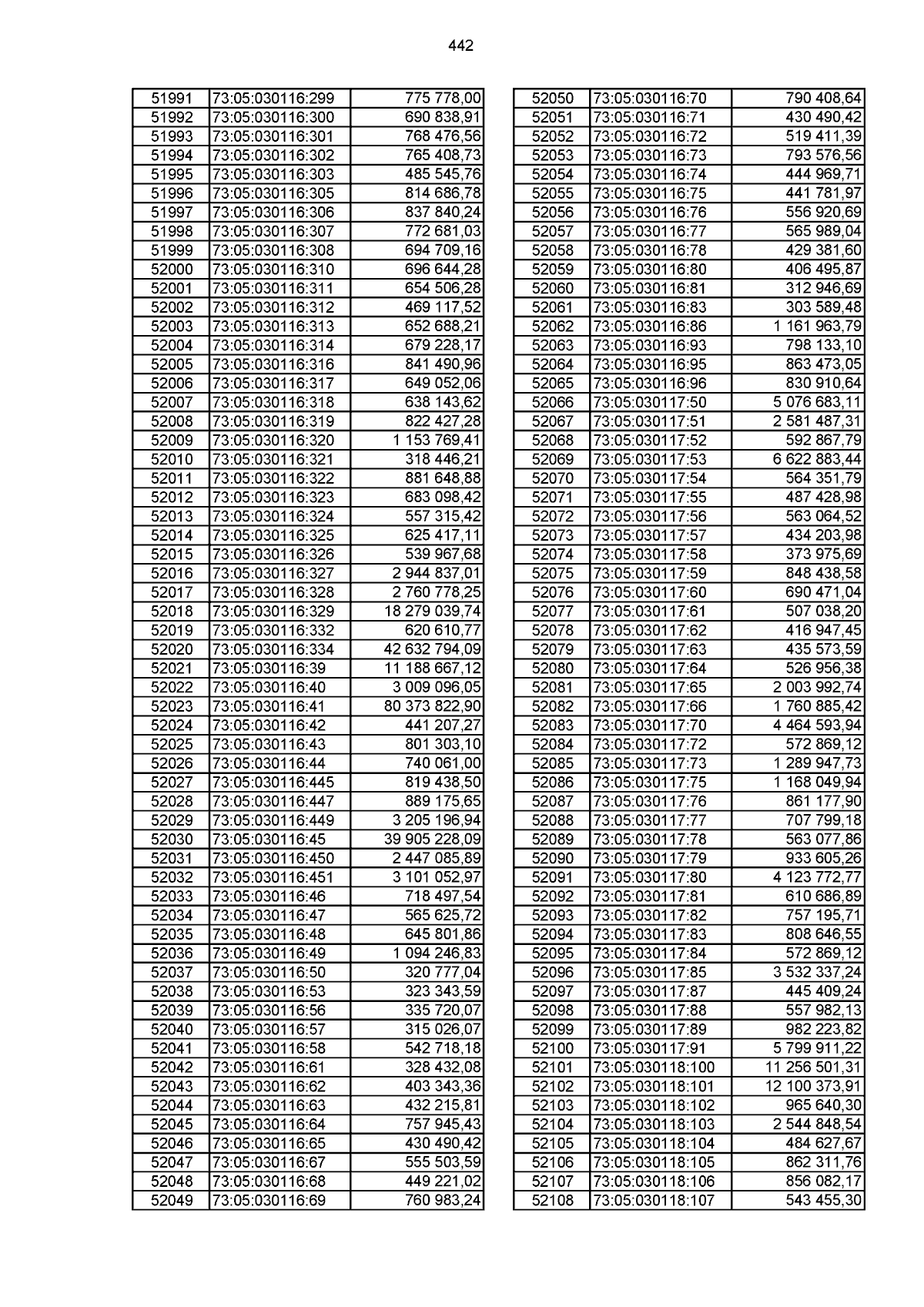 442

| 51991 | 73:05:030116:299 | 775 778,00 |
|---|---|---|
| 51992 | 73:05:030116:300 | 690 838,91 |
| 51993 | 73:05:030116:301 | 768 476,56 |
| 51994 | 73:05:030116:302 | 765 408,73 |
| 51995 | 73:05:030116:303 | 485 545,76 |
| 51996 | 73:05:030116:305 | 814 686,78 |
| 51997 | 73:05:030116:306 | 837 840,24 |
| 51998 | 73:05:030116:307 | 772 681,03 |
| 51999 | 73:05:030116:308 | 694 709,16 |
| 52000 | 73:05:030116:310 | 696 644,28 |
| 52001 | 73:05:030116:311 | 654 506,28 |
| 52002 | 73:05:030116:312 | 469 117,52 |
| 52003 | 73:05:030116:313 | 652 688,21 |
| 52004 | 73:05:030116:314 | 679 228,17 |
| 52005 | 73:05:030116:316 | 841 490,96 |
| 52006 | 73:05:030116:317 | 649 052,06 |
| 52007 | 73:05:030116:318 | 638 143,62 |
| 52008 | 73:05:030116:319 | 822 427,28 |
| 52009 | 73:05:030116:320 | 1 153 769,41 |
| 52010 | 73:05:030116:321 | 318 446,21 |
| 52011 | 73:05:030116:322 | 881 648,88 |
| 52012 | 73:05:030116:323 | 683 098,42 |
| 52013 | 73:05:030116:324 | 557 315,42 |
| 52014 | 73:05:030116:325 | 625 417,11 |
| 52015 | 73:05:030116:326 | 539 967,68 |
| 52016 | 73:05:030116:327 | 2 944 837,01 |
| 52017 | 73:05:030116:328 | 2 760 778,25 |
| 52018 | 73:05:030116:329 | 18 279 039,74 |
| 52019 | 73:05:030116:332 | 620 610,77 |
| 52020 | 73:05:030116:334 | 42 632 794,09 |
| 52021 | 73:05:030116:39 | 11 188 667,12 |
| 52022 | 73:05:030116:40 | 3 009 096,05 |
| 52023 | 73:05:030116:41 | 80 373 822,90 |
| 52024 | 73:05:030116:42 | 441 207,27 |
| 52025 | 73:05:030116:43 | 801 303,10 |
| 52026 | 73:05:030116:44 | 740 061,00 |
| 52027 | 73:05:030116:445 | 819 438,50 |
| 52028 | 73:05:030116:447 | 889 175,65 |
| 52029 | 73:05:030116:449 | 3 205 196,94 |
| 52030 | 73:05:030116:45 | 39 905 228,09 |
| 52031 | 73:05:030116:450 | 2 447 085,89 |
| 52032 | 73:05:030116:451 | 3 101 052,97 |
| 52033 | 73:05:030116:46 | 718 497,54 |
| 52034 | 73:05:030116:47 | 565 625,72 |
| 52035 | 73:05:030116:48 | 645 801,86 |
| 52036 | 73:05:030116:49 | 1 094 246,83 |
| 52037 | 73:05:030116:50 | 320 777,04 |
| 52038 | 73:05:030116:53 | 323 343,59 |
| 52039 | 73:05:030116:56 | 335 720,07 |
| 52040 | 73:05:030116:57 | 315 026,07 |
| 52041 | 73:05:030116:58 | 542 718,18 |
| 52042 | 73:05:030116:61 | 328 432,08 |
| 52043 | 73:05:030116:62 | 403 343,36 |
| 52044 | 73:05:030116:63 | 432 215,81 |
| 52045 | 73:05:030116:64 | 757 945,43 |
| 52046 | 73:05:030116:65 | 430 490,42 |
| 52047 | 73:05:030116:67 | 555 503,59 |
| 52048 | 73:05:030116:68 | 449 221,02 |
| 52049 | 73:05:030116:69 | 760 983,24 |

| 52050 | 73:05:030116:70 | 790 408,64 |
|---|---|---|
| 52051 | 73:05:030116:71 | 430 490,42 |
| 52052 | 73:05:030116:72 | 519 411,39 |
| 52053 | 73:05:030116:73 | 793 576,56 |
| 52054 | 73:05:030116:74 | 444 969,71 |
| 52055 | 73:05:030116:75 | 441 781,97 |
| 52056 | 73:05:030116:76 | 556 920,69 |
| 52057 | 73:05:030116:77 | 565 989,04 |
| 52058 | 73:05:030116:78 | 429 381,60 |
| 52059 | 73:05:030116:80 | 406 495,87 |
| 52060 | 73:05:030116:81 | 312 946,69 |
| 52061 | 73:05:030116:83 | 303 589,48 |
| 52062 | 73:05:030116:86 | 1 161 963,79 |
| 52063 | 73:05:030116:93 | 798 133,10 |
| 52064 | 73:05:030116:95 | 863 473,05 |
| 52065 | 73:05:030116:96 | 830 910,64 |
| 52066 | 73:05:030117:50 | 5 076 683,11 |
| 52067 | 73:05:030117:51 | 2 581 487,31 |
| 52068 | 73:05:030117:52 | 592 867,79 |
| 52069 | 73:05:030117:53 | 6 622 883,44 |
| 52070 | 73:05:030117:54 | 564 351,79 |
| 52071 | 73:05:030117:55 | 487 428,98 |
| 52072 | 73:05:030117:56 | 563 064,52 |
| 52073 | 73:05:030117:57 | 434 203,98 |
| 52074 | 73:05:030117:58 | 373 975,69 |
| 52075 | 73:05:030117:59 | 848 438,58 |
| 52076 | 73:05:030117:60 | 690 471,04 |
| 52077 | 73:05:030117:61 | 507 038,20 |
| 52078 | 73:05:030117:62 | 416 947,45 |
| 52079 | 73:05:030117:63 | 435 573,59 |
| 52080 | 73:05:030117:64 | 526 956,38 |
| 52081 | 73:05:030117:65 | 2 003 992,74 |
| 52082 | 73:05:030117:66 | 1 760 885,42 |
| 52083 | 73:05:030117:70 | 4 464 593,94 |
| 52084 | 73:05:030117:72 | 572 869,12 |
| 52085 | 73:05:030117:73 | 1 289 947,73 |
| 52086 | 73:05:030117:75 | 1 168 049,94 |
| 52087 | 73:05:030117:76 | 861 177,90 |
| 52088 | 73:05:030117:77 | 707 799,18 |
| 52089 | 73:05:030117:78 | 563 077,86 |
| 52090 | 73:05:030117:79 | 933 605,26 |
| 52091 | 73:05:030117:80 | 4 123 772,77 |
| 52092 | 73:05:030117:81 | 610 686,89 |
| 52093 | 73:05:030117:82 | 757 195,71 |
| 52094 | 73:05:030117:83 | 808 646,55 |
| 52095 | 73:05:030117:84 | 572 869,12 |
| 52096 | 73:05:030117:85 | 3 532 337,24 |
| 52097 | 73:05:030117:87 | 445 409,24 |
| 52098 | 73:05:030117:88 | 557 982,13 |
| 52099 | 73:05:030117:89 | 982 223,82 |
| 52100 | 73:05:030117:91 | 5 799 911,22 |
| 52101 | 73:05:030118:100 | 11 256 501,31 |
| 52102 | 73:05:030118:101 | 12 100 373,91 |
| 52103 | 73:05:030118:102 | 965 640,30 |
| 52104 | 73:05:030118:103 | 2 544 848,54 |
| 52105 | 73:05:030118:104 | 484 627,67 |
| 52106 | 73:05:030118:105 | 862 311,76 |
| 52107 | 73:05:030118:106 | 856 082,17 |
| 52108 | 73:05:030118:107 | 543 455,30 |